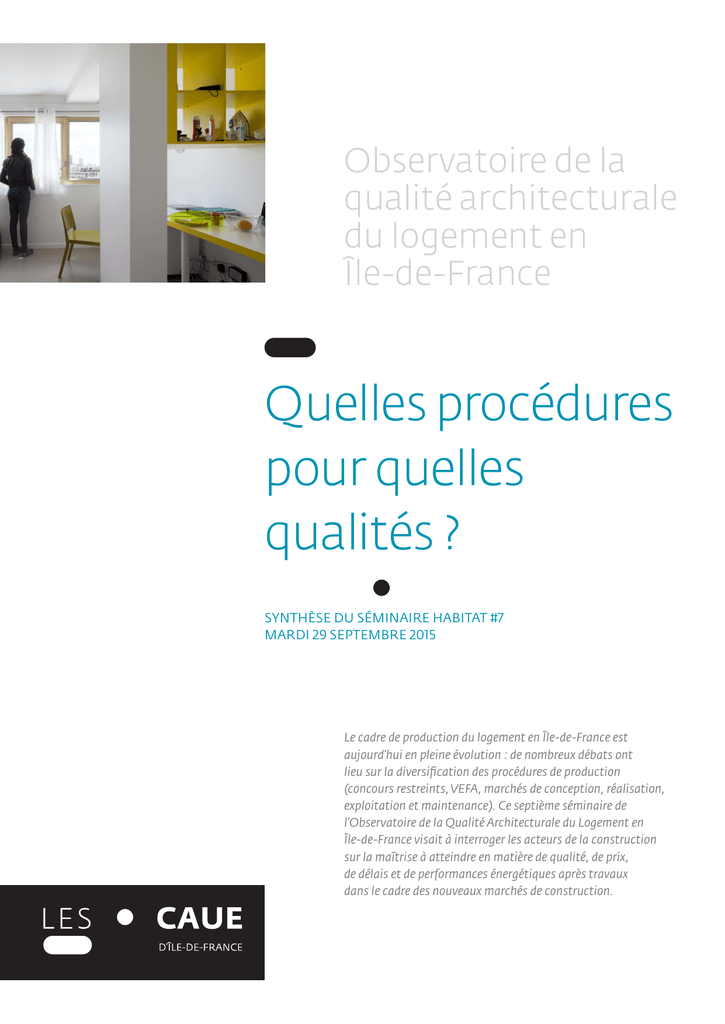 Observatoire de la qualité architecturale du logement en Île-de-France

Quelles procédures pour quelles qualités ?

SYNTHÈSE DU SÉMINAIRE HABITAT #7
MARDI 29 SEPTEMBRE 2015

Le cadre de production du logement en Île-de-France est aujourd'hui en pleine évolution : de nombreux débats ont lieu sur la diversification des procédures de production (concours restreints, VEFA, marchés de conception, réalisation, exploitation et maintenance). Ce septième séminaire de l'Observatoire de la Qualité Architecturale du Logement en Île-de-France visait à interroger les acteurs de la construction sur la maîtrise à atteindre en matière de qualité, de prix, de délais et de performances énergétiques après travaux dans le cadre des nouveaux marchés de construction.

LES CAUE D'ÎLE-DE-FRANCE